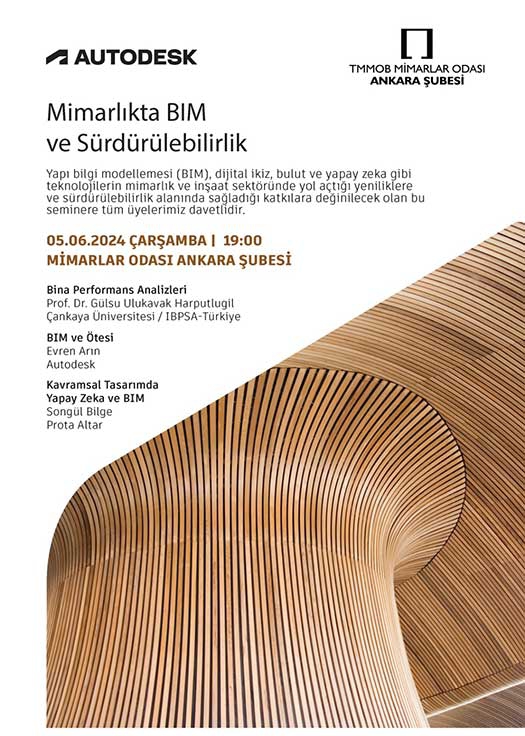 AUTODESK

TMMOB MİMARLAR ODASI
ANKARA ŞUBESİ

Mimarlıkta BIM
ve Sürdürülebilirlik

Yapı bilgi modellemesi (BIM), dijital ikiz, bulut ve yapay zeka gibi teknolojilerin mimarlık ve inşaat sektöründe yol açtığı yeniliklere ve sürdürülebilirlik alanında sağladığı katkılara değinilecek olan bu seminere tüm üyelerimiz davetlidir.

05.06.2024 ÇARŞAMBA | 19:00
MİMARLAR ODASI ANKARA ŞUBESİ

Bina Performans Analizleri
Prof. Dr. Gülsu Ulukavak Harputlugil
Çankaya Üniversitesi / IBPSA-Türkiye

BIM ve Ötesi
Evren Arın
Autodesk

Kavramsal Tasarımda
Yapay Zeka ve BIM
Songül Bilge
Prota Altar